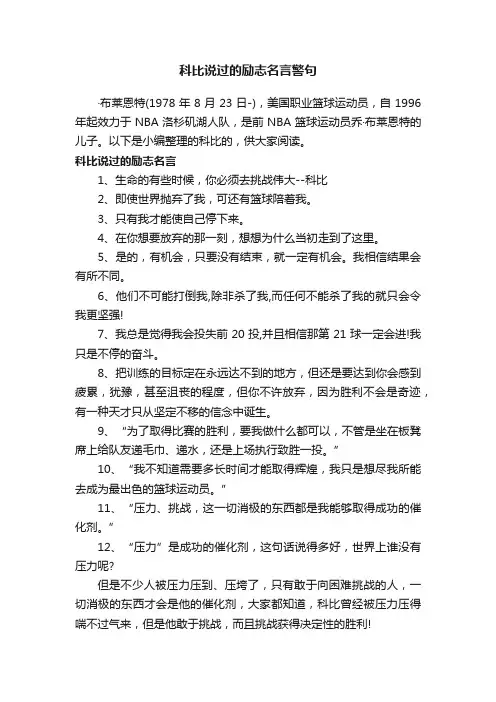 科比说过的励志名言警句

·布莱恩特(1978 年 8 月 23 日-)，美国职业篮球运动员，自 1996 年起效力于 NBA 洛杉矶湖人队，是前 NBA 篮球运动员乔·布莱恩特的儿子。以下是小编整理的科比的，供大家阅读。

科比说过的励志名言

1、生命的有些时候，你必须去挑战伟大--科比

2、即使世界抛弃了我，可还有篮球陪着我。

3、只有我才能使自己停下来。

4、在你想要放弃的那一刻，想想为什么当初走到了这里。

5、是的，有机会，只要没有结束，就一定有机会。我相信结果会有所不同。

6、他们不可能打倒我,除非杀了我,而任何不能杀了我的就只会令我更坚强!

7、我总是觉得我会投失前 20 投,并且相信那第 21 球一定会进!我只是不停的奋斗。

8、把训练的目标定在永远达不到的地方，但还是要达到你会感到疲累，犹豫，甚至沮丧的程度，但你不许放弃，因为胜利不会是奇迹，有一种天才只从坚定不移的信念中诞生。

9、“为了取得比赛的胜利，要我做什么都可以，不管是坐在板凳席上给队友递毛巾、递水，还是上场执行致胜一投。”

10、“我不知道需要多长时间才能取得辉煌，我只是想尽我所能去成为最出色的篮球运动员。”

11、“压力、挑战，这一切消极的东西都是我能够取得成功的催化剂。”

12、“压力”是成功的催化剂，这句话说得多好，世界上谁没有压力呢?

但是不少人被压力压到、压垮了，只有敢于向困难挑战的人，一切消极的东西才会是他的催化剂，大家都知道，科比曾经被压力压得喘不过气来，但是他敢于挑战，而且挑战获得决定性的胜利!